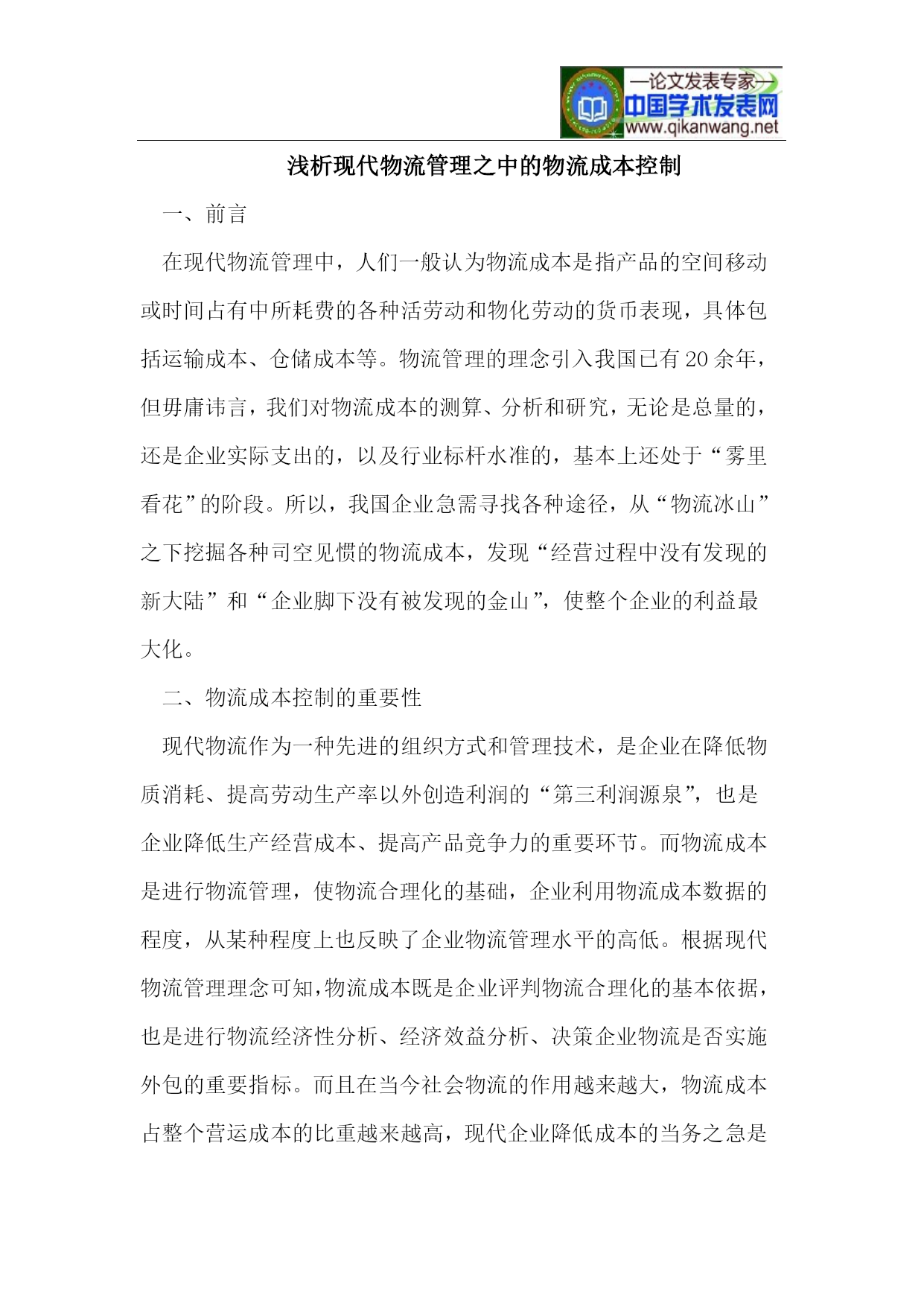 —论文发表专家—
中国学术发表网
www.qikanwang.net

浅析现代物流管理之中的物流成本控制

一、前言

在现代物流管理中，人们一般认为物流成本是指产品的空间移动或时间占有中所耗费的各种活劳动和物化劳动的货币表现，具体包括运输成本、仓储成本等。物流管理的理念引入我国已有 20 余年，但毋庸讳言，我们对物流成本的测算、分析和研究，无论是总量的，还是企业实际支出的，以及行业标杆水准的，基本上还处于“雾里看花”的阶段。所以，我国企业急需寻找各种途径，从“物流冰山”之下挖掘各种司空见惯的物流成本，发现“经营过程中没有发现的新大陆”和“企业脚下没有被发现的金山”，使整个企业的利益最大化。

二、物流成本控制的重要性

现代物流作为一种先进的组织方式和管理技术，是企业在降低物质消耗、提高劳动生产率以外创造利润的“第三利润源泉”，也是企业降低生产经营成本、提高产品竞争力的重要环节。而物流成本是进行物流管理，使物流合理化的基础，企业利用物流成本数据的程度，从某种程度上也反映了企业物流管理水平的高低。根据现代物流管理理念可知，物流成本既是企业评判物流合理化的基本依据，也是进行物流经济性分析、经济效益分析、决策企业物流是否实施外包的重要指标。而且在当今社会物流的作用越来越大，物流成本占整个营运成本的比重越来越高，现代企业降低成本的当务之急是